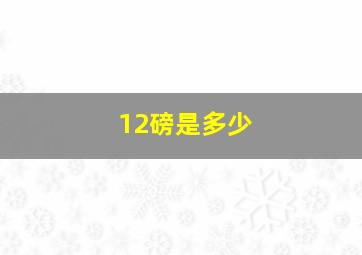 12磅是多少